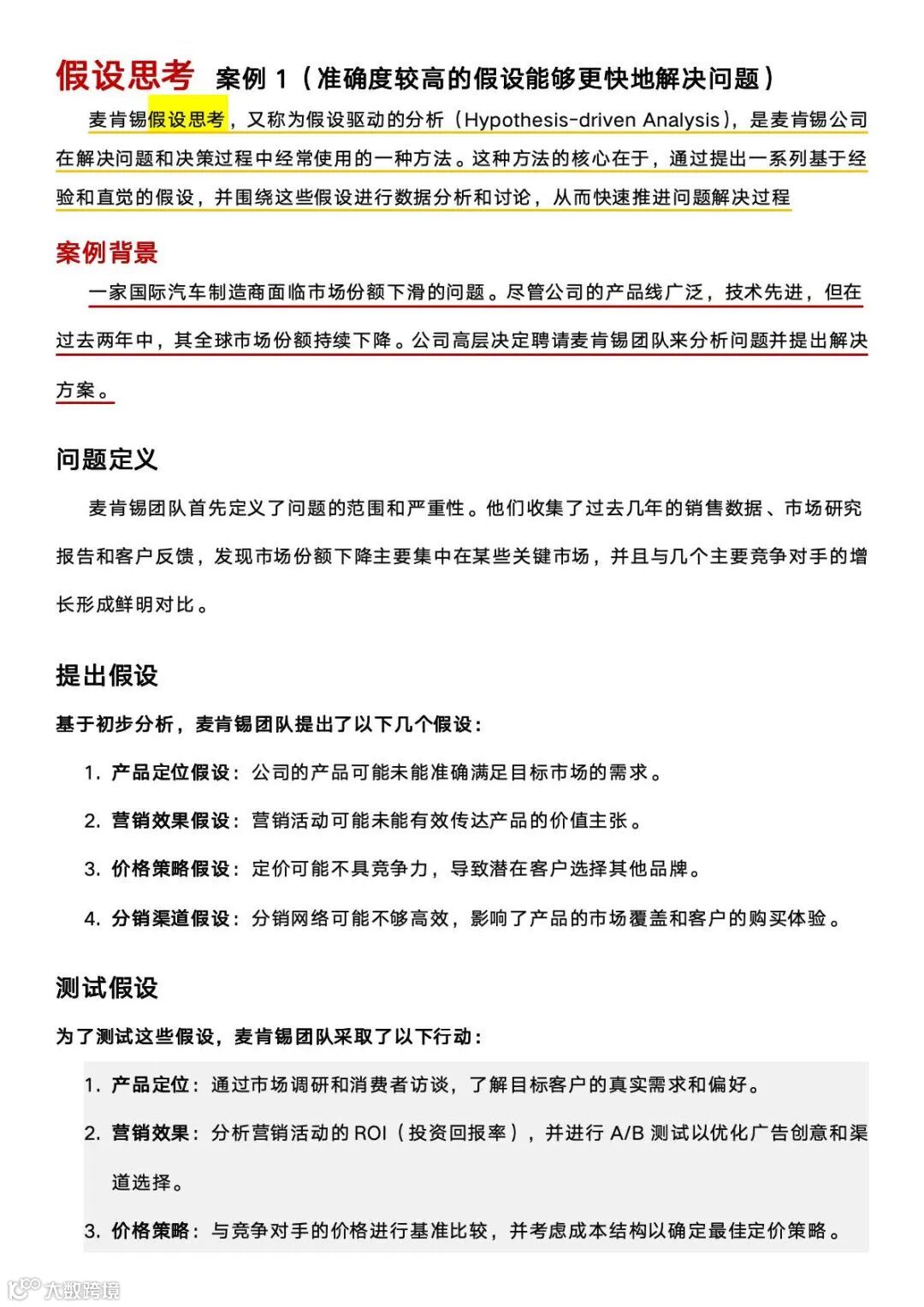 假设思考 案例 1（准确度较高的假设能够更快地解决问题）

麦肯锡假设思考，又称为假设驱动的分析（Hypothesis-driven Analysis），是麦肯锡公司在解决问题和决策过程中经常使用的一种方法。这种方法的核心在于，通过提出一系列基于经验和直觉的假设，并围绕这些假设进行数据分析和讨论，从而快速推进问题解决过程

案例背景

一家国际汽车制造商面临市场份额下滑的问题。尽管公司的产品线广泛，技术先进，但在过去两年中，其全球市场份额持续下降。公司高层决定聘请麦肯锡团队来分析问题并提出解决方案。

问题定义

麦肯锡团队首先定义了问题的范围和严重性。他们收集了过去几年的销售数据、市场研究报告和客户反馈，发现市场份额下降主要集中在某些关键市场，并且与几个主要竞争对手的增长形成鲜明对比。

提出假设

基于初步分析，麦肯锡团队提出了以下几个假设：

1. 产品定位假设：公司的产品可能未能准确满足目标市场的需求。
2. 营销效果假设：营销活动可能未能有效传达产品的价值主张。
3. 价格策略假设：定价可能不具竞争力，导致潜在客户选择其他品牌。
4. 分销渠道假设：分销网络可能不够高效，影响了产品的市场覆盖和客户的购买体验。

测试假设

为了测试这些假设，麦肯锡团队采取了以下行动：

1. 产品定位：通过市场调研和消费者访谈，了解目标客户的真实需求和偏好。
2. 营销效果：分析营销活动的 ROI（投资回报率），并进行 A/B 测试以优化广告创意和渠道选择。
3. 价格策略：与竞争对手的价格进行基准比较，并考虑成本结构以确定最佳定价策略。

大数跨境